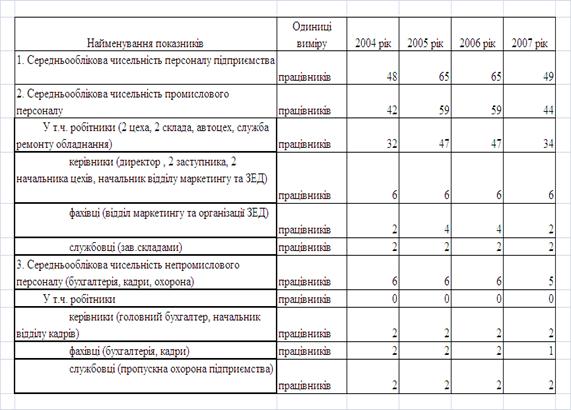 | Найменування показників | Одиниці виміру | 2004 рік | 2005 рік | 2006 рік | 2007 рік |
|---|---|---|---|---|---|
| 1. Середньооблікова чисельність персоналу підприємства | працівників | 48 | 65 | 65 | 49 |
| 2. Середньооблікова чисельність промислового персоналу | працівників | 42 | 59 | 59 | 44 |
| У т.ч. робітники (2 цеха, 2 склада, автоцех, служба ремонту обладнання) | працівників | 32 | 47 | 47 | 34 |
| керівники (директор , 2 заступника, 2 начальника цехів, начальник відділу маркетингу та ЗЕД) | працівників | 6 | 6 | 6 | 6 |
| фахівці (відділ маркетингу та організації ЗЕД) | працівників | 2 | 4 | 4 | 2 |
| службовці (зав.складами) | працівників | 2 | 2 | 2 | 2 |
| 3. Середньооблікова чисельність непромислового персоналу (бухгалтерія, кадри, охорона) | працівників | 6 | 6 | 6 | 5 |
| У т.ч. робітники | працівників | 0 | 0 | 0 | 0 |
| керівники (головний бухгалтер, начальник відділу кадрів) | працівників | 2 | 2 | 2 | 2 |
| фахівці (бухгалтерія, кадри) | працівників | 2 | 2 | 2 | 1 |
| службовці (пропускна охорона підприємства) | працівників | 2 | 2 | 2 | 2 |